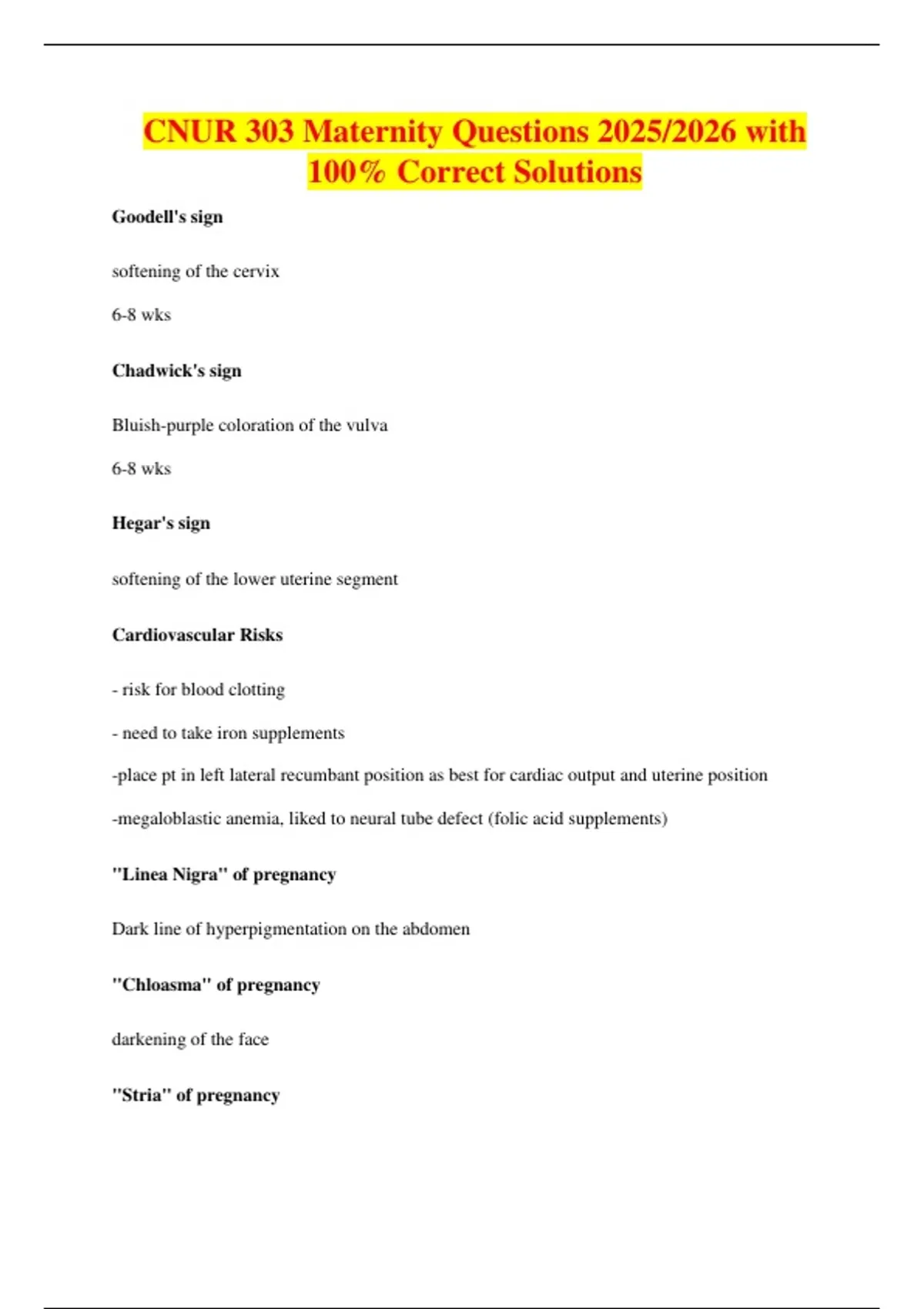 CNUR 303 Maternity Questions 2025/2026 with 100% Correct Solutions

Goodell's sign

softening of the cervix

6-8 wks

Chadwick's sign

Bluish-purple coloration of the vulva

6-8 wks

Hegar's sign

softening of the lower uterine segment

Cardiovascular Risks

- risk for blood clotting

- need to take iron supplements

-place pt in left lateral recumbant position as best for cardiac output and uterine position

-megaloblastic anemia, liked to neural tube defect (folic acid supplements)

"Linea Nigra" of pregnancy

Dark line of hyperpigmentation on the abdomen

"Chloasma" of pregnancy

darkening of the face

"Stria" of pregnancy